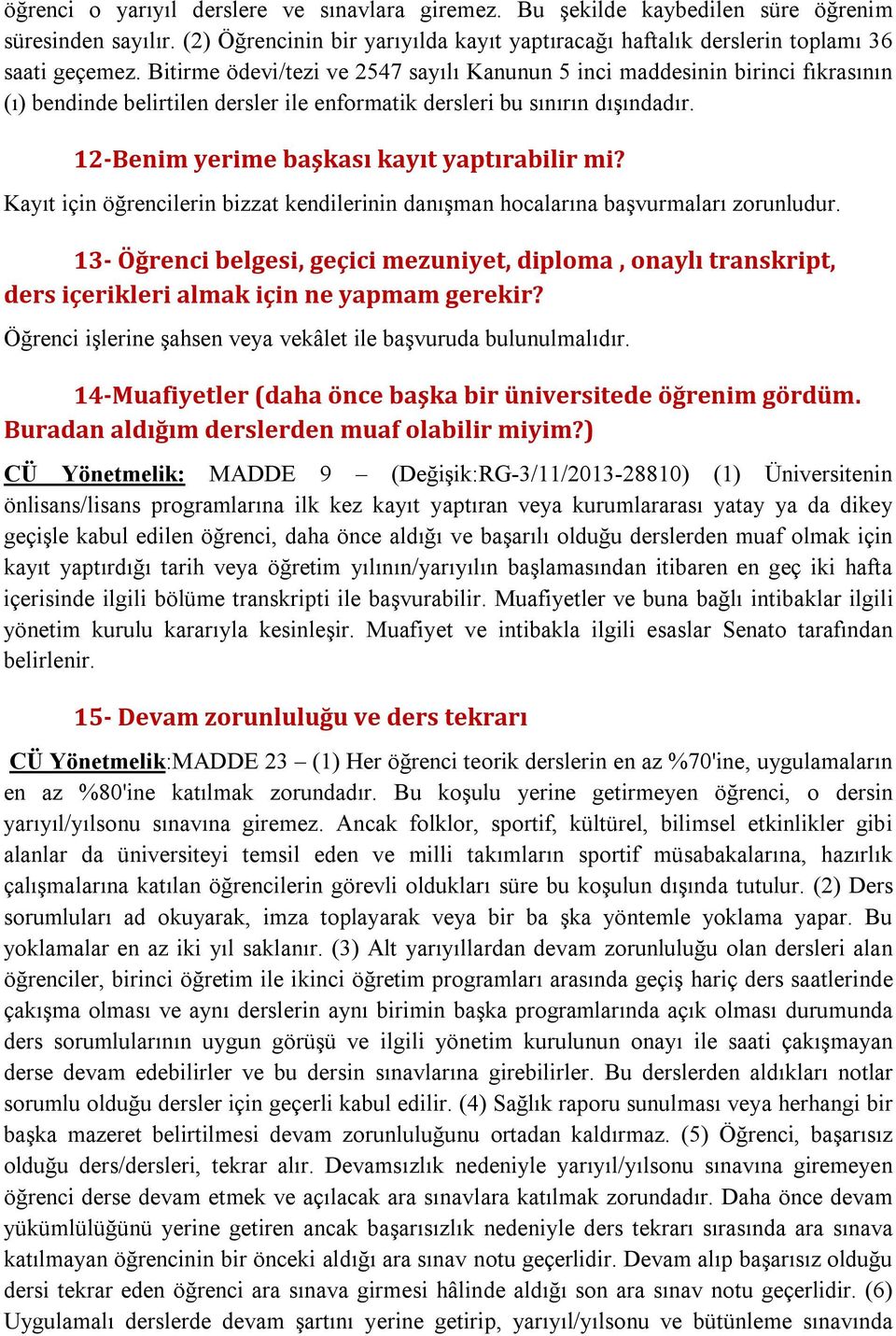 öğrenci o yarıyıl derslere ve sınavlara giremez. Bu şekilde kaybedilen süre öğrenim süresinden sayılır. (2) Öğrencinin bir yarıyılda kayıt yaptıracağı haftalık derslerin toplamı 36 saati geçemez. Bitirme ödevi/tezi ve 2547 sayılı Kanunun 5 inci maddesinin birinci fıkrasının (ı) bendinde belirtilen dersler ile enformatik dersleri bu sınırın dışındadır.

12-Benim yerime başkası kayıt yaptırabilir mi?

Kayıt için öğrencilerin bizzat kendilerinin danışman hocalarına başvurmaları zorunludur.

13- Öğrenci belgesi, geçici mezuniyet, diploma , onaylı transkript, ders içerikleri almak için ne yapmam gerekir?

Öğrenci işlerine şahsen veya vekâlet ile başvuruda bulunulmalıdır.

14-Muafiyetler (daha önce başka bir üniversitede öğrenim gördüm. Buradan aldığım derslerden muaf olabilir miyim?)

CÜ Yönetmelik: MADDE 9 – (Değişik:RG-3/11/2013-28810) (1) Üniversitenin önlisans/lisans programlarına ilk kez kayıt yaptıran veya kurumlararası yatay ya da dikey geçişle kabul edilen öğrenci, daha önce aldığı ve başarılı olduğu derslerden muaf olmak için kayıt yaptırdığı tarih veya öğretim yılının/yarıyılın başlamasından itibaren en geç iki hafta içerisinde ilgili bölüme transkripti ile başvurabilir. Muafiyetler ve buna bağlı intibaklar ilgili yönetim kurulu kararıyla kesinleşir. Muafiyet ve intibakla ilgili esaslar Senato tarafından belirlenir.

15- Devam zorunluluğu ve ders tekrarı

CÜ Yönetmelik:MADDE 23 – (1) Her öğrenci teorik derslerin en az %70'ine, uygulamaların en az %80'ine katılmak zorundadır. Bu koşulu yerine getirmeyen öğrenci, o dersin yarıyıl/yılsonu sınavına giremez. Ancak folklor, sportif, kültürel, bilimsel etkinlikler gibi alanlar da üniversiteyi temsil eden ve milli takımların sportif müsabakalarına, hazırlık çalışmalarına katılan öğrencilerin görevli oldukları süre bu koşulun dışında tutulur. (2) Ders sorumluları ad okuyarak, imza toplayarak veya bir ba şka yöntemle yoklama yapar. Bu yoklamalar en az iki yıl saklanır. (3) Alt yarıyıllardan devam zorunluluğu olan dersleri alan öğrenciler, birinci öğretim ile ikinci öğretim programları arasında geçiş hariç ders saatlerinde çakışma olması ve aynı derslerin aynı birimin başka programlarında açık olması durumunda ders sorumlularının uygun görüşü ve ilgili yönetim kurulunun onayı ile saati çakışmayan derse devam edebilirler ve bu dersin sınavlarına girebilirler. Bu derslerden aldıkları notlar sorumlu olduğu dersler için geçerli kabul edilir. (4) Sağlık raporu sunulması veya herhangi bir başka mazeret belirtilmesi devam zorunluluğunu ortadan kaldırmaz. (5) Öğrenci, başarısız olduğu ders/dersleri, tekrar alır. Devamsızlık nedeniyle yarıyıl/yılsonu sınavına giremeyen öğrenci derse devam etmek ve açılacak ara sınavlara katılmak zorundadır. Daha önce devam yükümlülüğünü yerine getiren ancak başarısızlık nedeniyle ders tekrarı sırasında ara sınava katılmayan öğrencinin bir önceki aldığı ara sınav notu geçerlidir. Devam alıp başarısız olduğu dersi tekrar eden öğrenci ara sınava girmesi hâlinde aldığı son ara sınav notu geçerlidir. (6) Uygulamalı derslerde devam şartını yerine getirip, yarıyıl/yılsonu ve bütünleme sınavında